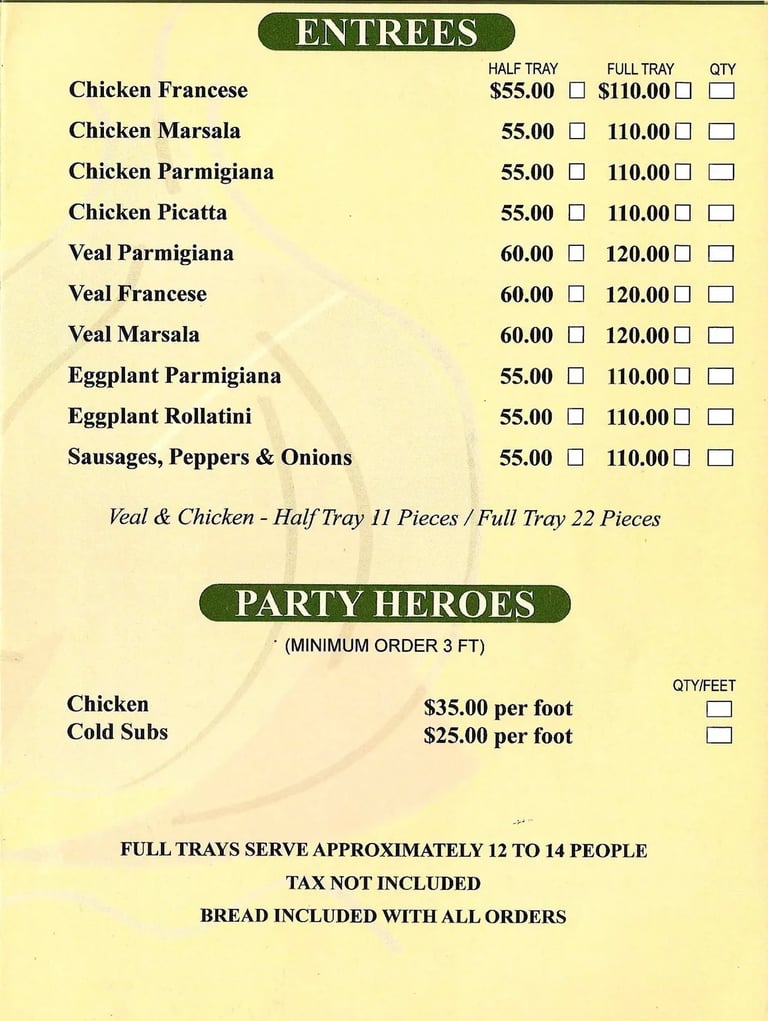 ENTREES

| | HALF TRAY | FULL TRAY | QTY |
|---|---|---|---|
| Chicken Francese | $55.00 ☐ | $110.00 ☐ | ☐ |
| Chicken Marsala | 55.00 ☐ | 110.00 ☐ | ☐ |
| Chicken Parmigiana | 55.00 ☐ | 110.00 ☐ | ☐ |
| Chicken Picatta | 55.00 ☐ | 110.00 ☐ | ☐ |
| Veal Parmigiana | 60.00 ☐ | 120.00 ☐ | ☐ |
| Veal Francese | 60.00 ☐ | 120.00 ☐ | ☐ |
| Veal Marsala | 60.00 ☐ | 120.00 ☐ | ☐ |
| Eggplant Parmigiana | 55.00 ☐ | 110.00 ☐ | ☐ |
| Eggplant Rollatini | 55.00 ☐ | 110.00 ☐ | ☐ |
| Sausages, Peppers & Onions | 55.00 ☐ | 110.00 ☐ | ☐ |

Veal & Chicken - Half Tray 11 Pieces / Full Tray 22 Pieces

PARTY HEROES

(MINIMUM ORDER 3 FT)

| | | QTY/FEET |
|---|---|---|
| Chicken | $35.00 per foot | ☐ |
| Cold Subs | $25.00 per foot | ☐ |

FULL TRAYS SERVE APPROXIMATELY 12 TO 14 PEOPLE

TAX NOT INCLUDED

BREAD INCLUDED WITH ALL ORDERS